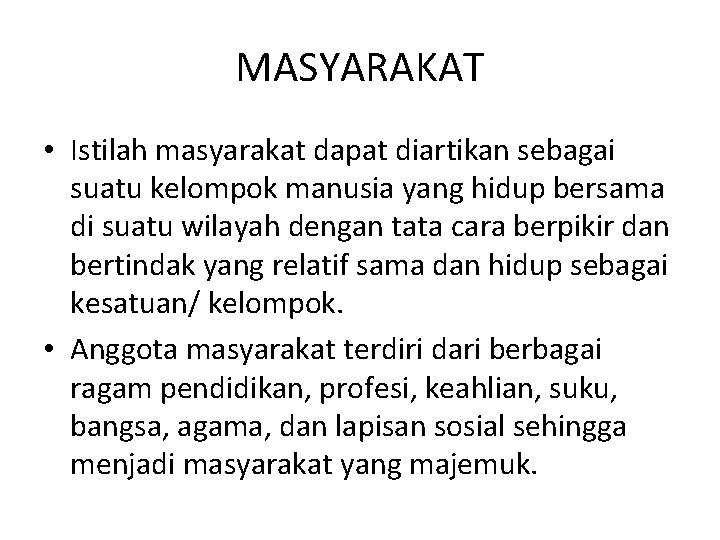 MASYARAKAT

• Istilah masyarakat dapat diartikan sebagai suatu kelompok manusia yang hidup bersama di suatu wilayah dengan tata cara berpikir dan bertindak yang relatif sama dan hidup sebagai kesatuan/ kelompok.

• Anggota masyarakat terdiri dari berbagai ragam pendidikan, profesi, keahlian, suku, bangsa, agama, dan lapisan sosial sehingga menjadi masyarakat yang majemuk.